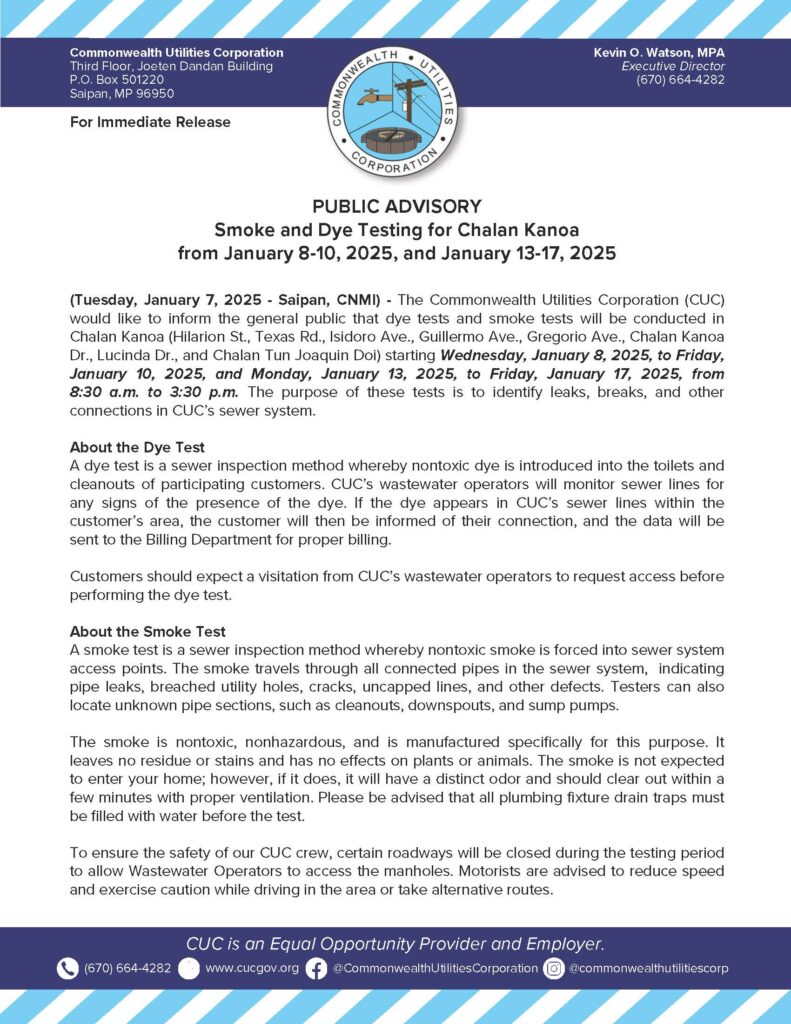 Commonwealth Utilities Corporation
Third Floor, Joeten Dandan Building
P.O. Box 501220
Saipan, MP 96950

COMMONWEALTH UTILITIES CORPORATION

Kevin O. Watson, MPA
Executive Director
(670) 664-4282

For Immediate Release

PUBLIC ADVISORY
Smoke and Dye Testing for Chalan Kanoa
from January 8-10, 2025, and January 13-17, 2025

(Tuesday, January 7, 2025 - Saipan, CNMI) - The Commonwealth Utilities Corporation (CUC) would like to inform the general public that dye tests and smoke tests will be conducted in Chalan Kanoa (Hilarion St., Texas Rd., Isidoro Ave., Guillermo Ave., Gregorio Ave., Chalan Kanoa Dr., Lucinda Dr., and Chalan Tun Joaquin Doi) starting Wednesday, January 8, 2025, to Friday, January 10, 2025, and Monday, January 13, 2025, to Friday, January 17, 2025, from 8:30 a.m. to 3:30 p.m. The purpose of these tests is to identify leaks, breaks, and other connections in CUC's sewer system.

About the Dye Test
A dye test is a sewer inspection method whereby nontoxic dye is introduced into the toilets and cleanouts of participating customers. CUC's wastewater operators will monitor sewer lines for any signs of the presence of the dye. If the dye appears in CUC's sewer lines within the customer's area, the customer will then be informed of their connection, and the data will be sent to the Billing Department for proper billing.

Customers should expect a visitation from CUC's wastewater operators to request access before performing the dye test.

About the Smoke Test
A smoke test is a sewer inspection method whereby nontoxic smoke is forced into sewer system access points. The smoke travels through all connected pipes in the sewer system, indicating pipe leaks, breached utility holes, cracks, uncapped lines, and other defects. Testers can also locate unknown pipe sections, such as cleanouts, downspouts, and sump pumps.

The smoke is nontoxic, nonhazardous, and is manufactured specifically for this purpose. It leaves no residue or stains and has no effects on plants or animals. The smoke is not expected to enter your home; however, if it does, it will have a distinct odor and should clear out within a few minutes with proper ventilation. Please be advised that all plumbing fixture drain traps must be filled with water before the test.

To ensure the safety of our CUC crew, certain roadways will be closed during the testing period to allow Wastewater Operators to access the manholes. Motorists are advised to reduce speed and exercise caution while driving in the area or take alternative routes.

CUC is an Equal Opportunity Provider and Employer.

(670) 664-4282 www.cucgov.org @CommonwealthUtilitiesCorporation @commonwealthutilitiescorp